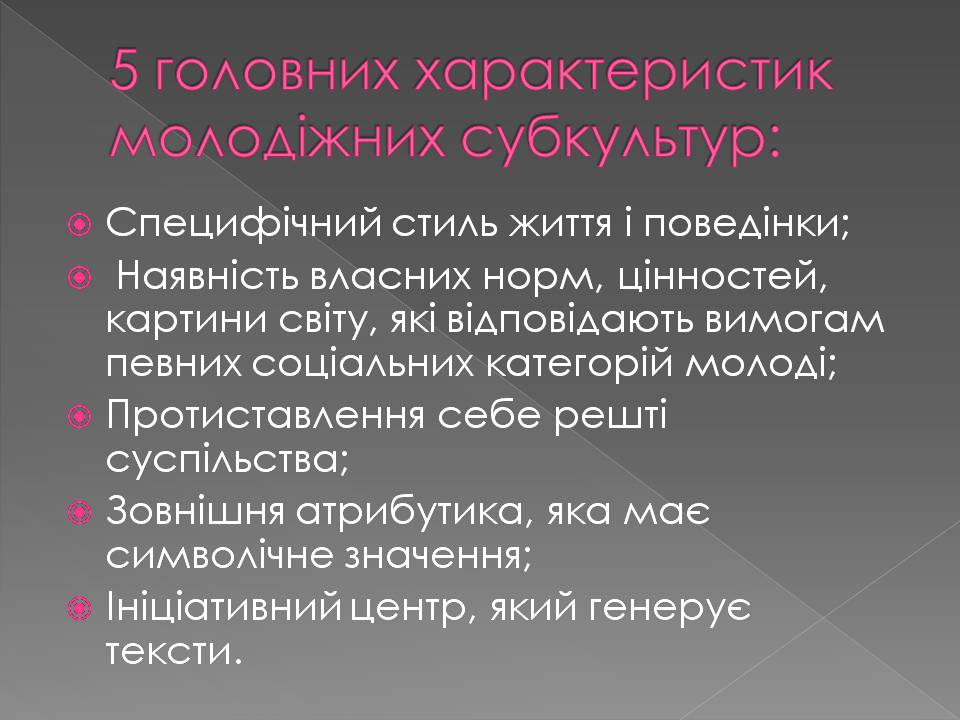 5 головних характеристик молодіжних субкультур:

Специфічний стиль життя і поведінки;

Наявність власних норм, цінностей, картини світу, які відповідають вимогам певних соціальних категорій молоді;

Протиставлення себе решті суспільства;

Зовнішня атрибутика, яка має символічне значення;

Ініціативний центр, який генерує тексти.